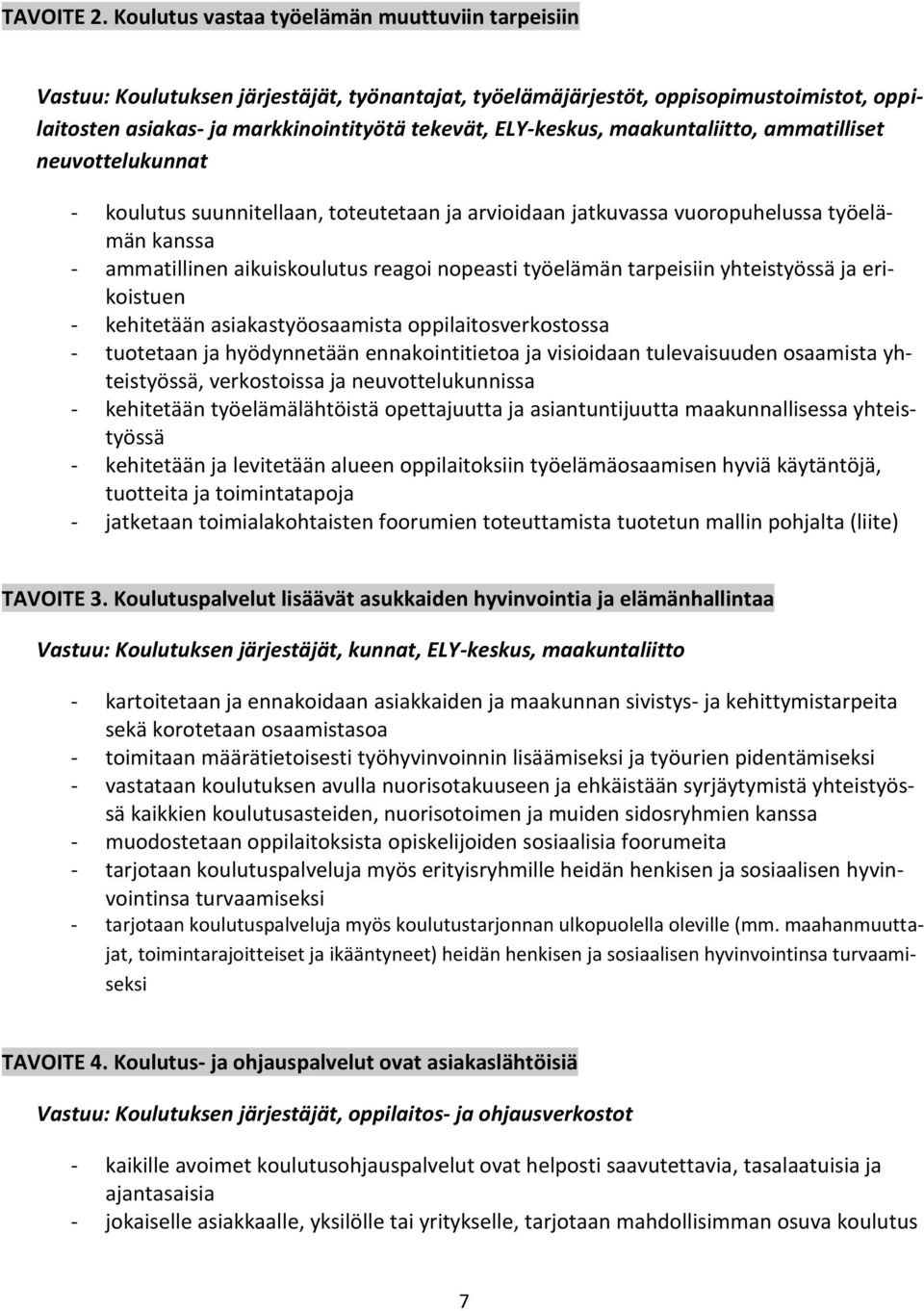 TAVOITE 2. Koulutus vastaa työelämän muuttuviin tarpeisiin

Vastuu: Koulutuksen järjestäjät, työnantajat, työelämäjärjestöt, oppisopimustoimistot, oppilaitosten asiakas- ja markkinointityötä tekevät, ELY-keskus, maakuntaliitto, ammatilliset neuvottelukunnat

- koulutus suunnitellaan, toteutetaan ja arvioidaan jatkuvassa vuoropuhelussa työelämän kanssa
- ammatillinen aikuiskoulutus reagoi nopeasti työelämän tarpeisiin yhteistyössä ja erikoistuen
- kehitetään asiakastyöosaamista oppilaitosverkostossa
- tuotetaan ja hyödynnetään ennakointitietoa ja visioidaan tulevaisuuden osaamista yhteistyössä, verkostoissa ja neuvottelukunnissa
- kehitetään työelämälähtöistä opettajuutta ja asiantuntijuutta maakunnallisessa yhteistyössä
- kehitetään ja levitetään alueen oppilaitoksiin työelämäosaamisen hyviä käytäntöjä, tuotteita ja toimintatapoja
- jatketaan toimialakohtaisten foorumien toteuttamista tuotetun mallin pohjalta (liite)

TAVOITE 3. Koulutuspalvelut lisäävät asukkaiden hyvinvointia ja elämänhallintaa

Vastuu: Koulutuksen järjestäjät, kunnat, ELY-keskus, maakuntaliitto

- kartoitetaan ja ennakoidaan asiakkaiden ja maakunnan sivistys- ja kehittymistarpeita sekä korotetaan osaamistasoa
- toimitaan määrätietoisesti työhyvinvoinnin lisäämiseksi ja työurien pidentämiseksi
- vastataan koulutuksen avulla nuorisotakuuseen ja ehkäistään syrjäytymistä yhteistyössä kaikkien koulutusasteiden, nuorisotoimen ja muiden sidosryhmien kanssa
- muodostetaan oppilaitoksista opiskelijoiden sosiaalisia foorumeita
- tarjotaan koulutuspalveluja myös erityisryhmille heidän henkisen ja sosiaalisen hyvinvointinsa turvaamiseksi
- tarjotaan koulutuspalveluja myös koulutustarjonnan ulkopuolella oleville (mm. maahanmuuttajat, toimintarajoitteiset ja ikääntyneet) heidän henkisen ja sosiaalisen hyvinvointinsa turvaamiseksi

TAVOITE 4. Koulutus- ja ohjauspalvelut ovat asiakaslähtöisiä

Vastuu: Koulutuksen järjestäjät, oppilaitos- ja ohjausverkostot

- kaikille avoimet koulutusohjauspalvelut ovat helposti saavutettavia, tasalaatuisia ja ajantasaisia
- jokaiselle asiakkaalle, yksilölle tai yritykselle, tarjotaan mahdollisimman osuva koulutus

7